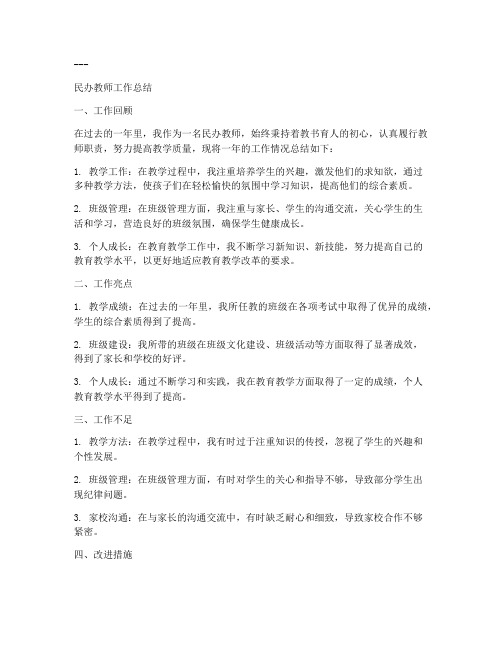 ---

民办教师工作总结

一、工作回顾

在过去的一年里，我作为一名民办教师，始终秉持着教书育人的初心，认真履行教师职责，努力提高教学质量，现将一年的工作情况总结如下：

1. 教学工作：在教学过程中，我注重培养学生的兴趣，激发他们的求知欲，通过多种教学方法，使孩子们在轻松愉快的氛围中学习知识，提高他们的综合素质。

2. 班级管理：在班级管理方面，我注重与家长、学生的沟通交流，关心学生的生活和学习，营造良好的班级氛围，确保学生健康成长。

3. 个人成长：在教育教学工作中，我不断学习新知识、新技能，努力提高自己的教育教学水平，以更好地适应教育教学改革的要求。

二、工作亮点

1. 教学成绩：在过去的一年里，我所任教的班级在各项考试中取得了优异的成绩，学生的综合素质得到了提高。

2. 班级建设：我所带的班级在班级文化建设、班级活动等方面取得了显著成效，得到了家长和学校的好评。

3. 个人成长：通过不断学习和实践，我在教育教学方面取得了一定的成绩，个人教育教学水平得到了提高。

三、工作不足

1. 教学方法：在教学过程中，我有时过于注重知识的传授，忽视了学生的兴趣和个性发展。

2. 班级管理：在班级管理方面，有时对学生的关心和指导不够，导致部分学生出现纪律问题。

3. 家校沟通：在与家长的沟通交流中，有时缺乏耐心和细致，导致家校合作不够紧密。

四、改进措施